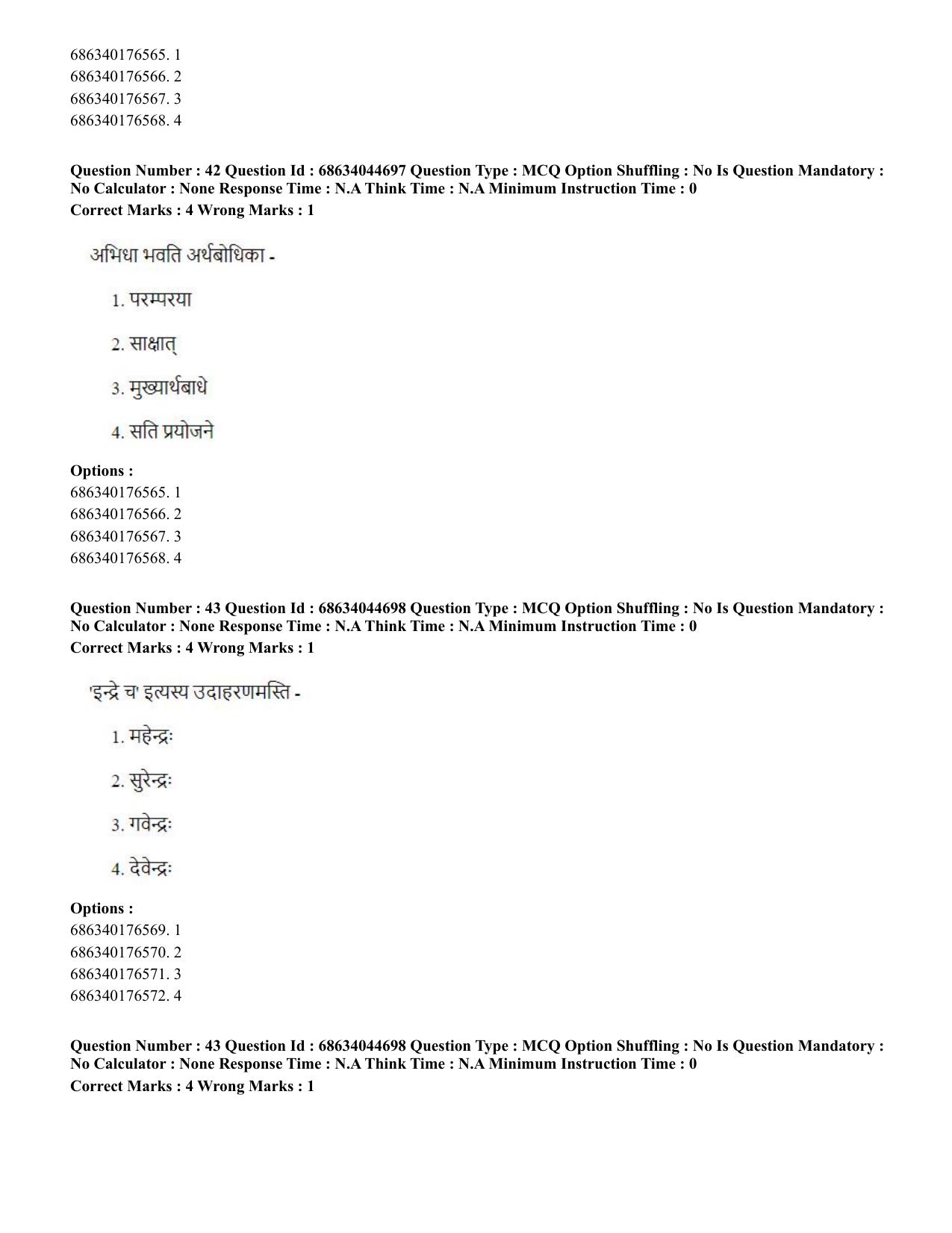 686340176565. 1
686340176566. 2
686340176567. 3
686340176568. 4

Question Number : 42 Question Id : 68634044697 Question Type : MCQ Option Shuffling : No Is Question Mandatory : No Calculator : None Response Time : N.A Think Time : N.A Minimum Instruction Time : 0
Correct Marks : 4 Wrong Marks : 1

अभिधा भवति अर्थबोधिका -

1. परम्परया

2. साक्षात्

3. मुख्यार्थबाधे

4. सति प्रयोजने

Options :
686340176565. 1
686340176566. 2
686340176567. 3
686340176568. 4

Question Number : 43 Question Id : 68634044698 Question Type : MCQ Option Shuffling : No Is Question Mandatory : No Calculator : None Response Time : N.A Think Time : N.A Minimum Instruction Time : 0
Correct Marks : 4 Wrong Marks : 1

'इन्द्रे च' इत्यस्य उदाहरणमस्ति -

1. महेन्द्रः

2. सुरेन्द्रः

3. गवेन्द्रः

4. देवेन्द्रः

Options :
686340176569. 1
686340176570. 2
686340176571. 3
686340176572. 4

Question Number : 43 Question Id : 68634044698 Question Type : MCQ Option Shuffling : No Is Question Mandatory : No Calculator : None Response Time : N.A Think Time : N.A Minimum Instruction Time : 0
Correct Marks : 4 Wrong Marks : 1